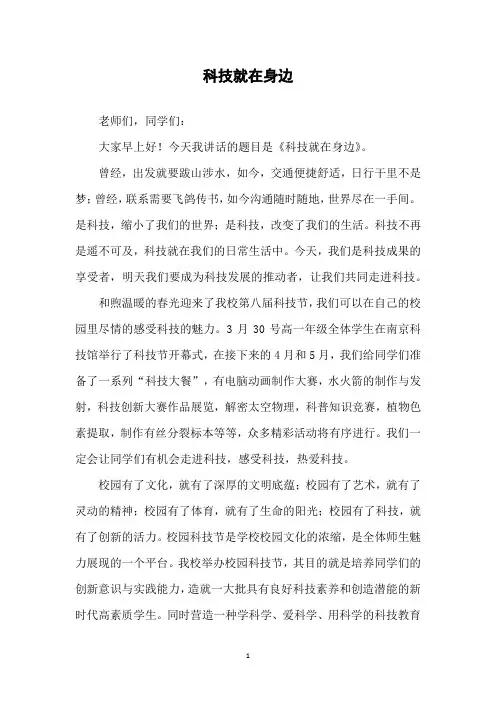 科技就在身边

老师们，同学们：

大家早上好！今天我讲话的题目是《科技就在身边》。

曾经，出发就要跋山涉水，如今，交通便捷舒适，日行千里不是梦；曾经，联系需要飞鸽传书，如今沟通随时随地，世界尽在一手间。是科技，缩小了我们的世界；是科技，改变了我们的生活。科技不再是遥不可及，科技就在我们的日常生活中。今天，我们是科技成果的享受者，明天我们要成为科技发展的推动者，让我们共同走进科技。

和煦温暖的春光迎来了我校第八届科技节，我们可以在自己的校园里尽情的感受科技的魅力。3 月 30 号高一年级全体学生在南京科技馆举行了科技节开幕式，在接下来的 4 月和 5 月，我们给同学们准备了一系列“科技大餐”，有电脑动画制作大赛，水火箭的制作与发射，科技创新大赛作品展览，解密太空物理，科普知识竞赛，植物色素提取，制作有丝分裂标本等等，众多精彩活动将有序进行。我们一定会让同学们有机会走进科技，感受科技，热爱科技。

校园有了文化，就有了深厚的文明底蕴；校园有了艺术，就有了灵动的精神；校园有了体育，就有了生命的阳光；校园有了科技，就有了创新的活力。校园科技节是学校校园文化的浓缩，是全体师生魅力展现的一个平台。我校举办校园科技节，其目的就是培养同学们的创新意识与实践能力，造就一大批具有良好科技素养和创造潜能的新时代高素质学生。同时营造一种学科学、爱科学、用科学的科技教育

1